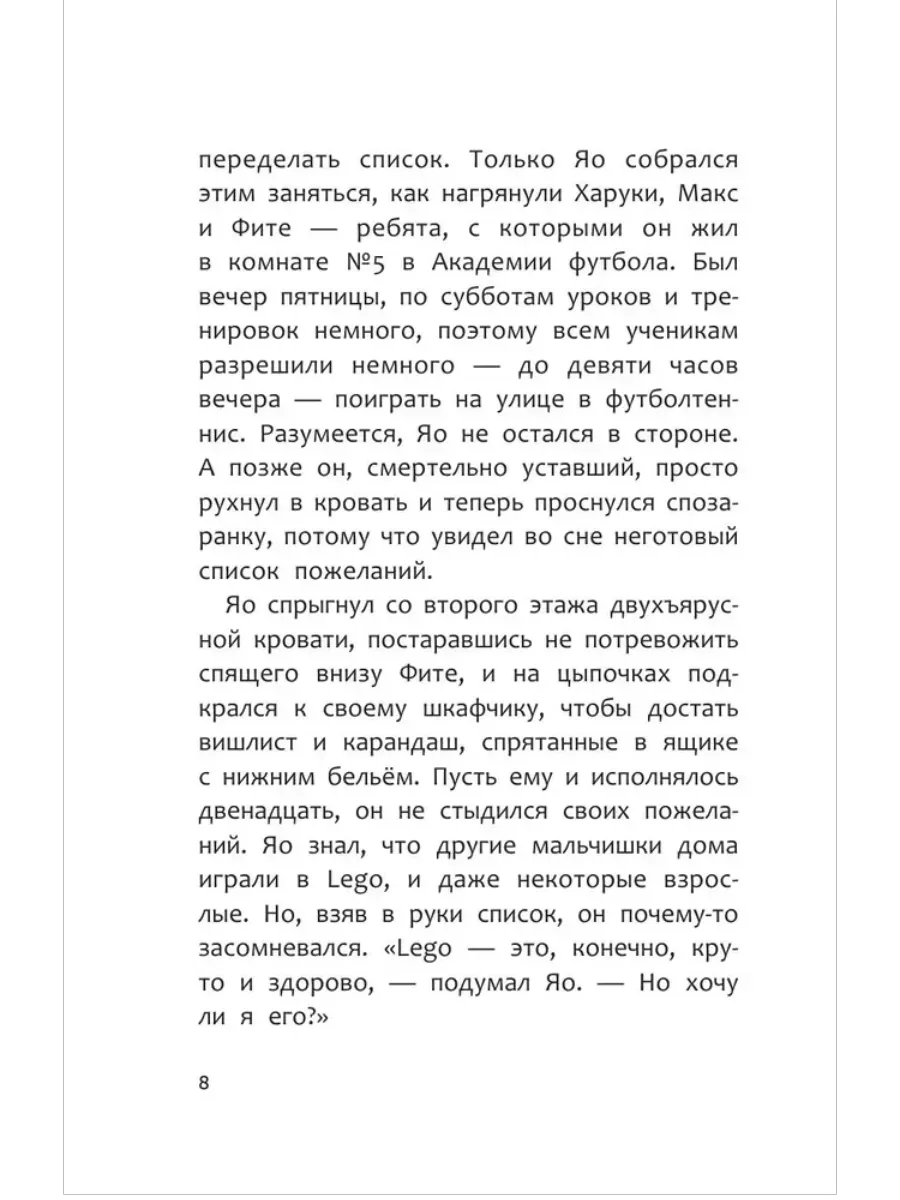 переделать список. Только Яо собрался этим заняться, как нагрянули Харуки, Макс и Фите — ребята, с которыми он жил в комнате №5 в Академии футбола. Был вечер пятницы, по субботам уроков и тренировок немного, поэтому всем ученикам разрешили немного — до девяти часов вечера — поиграть на улице в футболтеннис. Разумеется, Яо не остался в стороне. А позже он, смертельно уставший, просто рухнул в кровать и теперь проснулся спозаранку, потому что увидел во сне неготовый список пожеланий.

Яо спрыгнул со второго этажа двухъярусной кровати, постаравшись не потревожить спящего внизу Фите, и на цыпочках подкрался к своему шкафчику, чтобы достать вишлист и карандаш, спрятанные в ящике с нижним бельём. Пусть ему и исполнялось двенадцать, он не стыдился своих пожеланий. Яо знал, что другие мальчишки дома играли в Lego, и даже некоторые взрослые. Но, взяв в руки список, он почему-то засомневался. «Lego — это, конечно, круто и здорово, — подумал Яо. — Но хочу ли я его?»

8